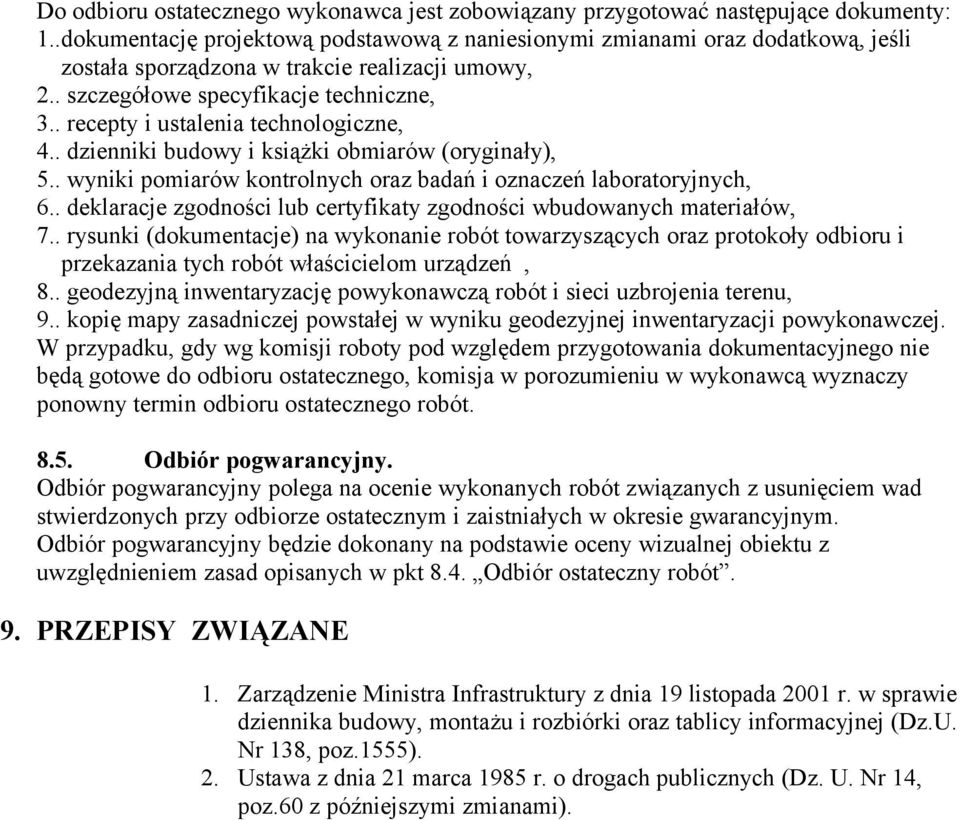 Do odbioru ostatecznego wykonawca jest zobowiązany przygotować następujące dokumenty:
1..dokumentację projektową podstawową z naniesionymi zmianami oraz dodatkową, jeśli została sporządzona w trakcie realizacji umowy,
2.. szczegółowe specyfikacje techniczne,
3.. recepty i ustalenia technologiczne,
4.. dzienniki budowy i książki obmiarów (oryginały),
5.. wyniki pomiarów kontrolnych oraz badań i oznaczeń laboratoryjnych,
6.. deklaracje zgodności lub certyfikaty zgodności wbudowanych materiałów,
7.. rysunki (dokumentacje) na wykonanie robót towarzyszących oraz protokoły odbioru i przekazania tych robót właścicielom urządzeń ,
8.. geodezyjną inwentaryzację powykonawczą robót i sieci uzbrojenia terenu,
9.. kopię mapy zasadniczej powstałej w wyniku geodezyjnej inwentaryzacji powykonawczej.
W przypadku, gdy wg komisji roboty pod względem przygotowania dokumentacyjnego nie będą gotowe do odbioru ostatecznego, komisja w porozumieniu w wykonawcą wyznaczy ponowny termin odbioru ostatecznego robót.

8.5. Odbiór pogwarancyjny.
Odbiór pogwarancyjny polega na ocenie wykonanych robót związanych z usunięciem wad stwierdzonych przy odbiorze ostatecznym i zaistniałych w okresie gwarancyjnym.
Odbiór pogwarancyjny będzie dokonany na podstawie oceny wizualnej obiektu z uwzględnieniem zasad opisanych w pkt 8.4. „Odbiór ostateczny robót”.

9. PRZEPISY ZWIĄZANE

1. Zarządzenie Ministra Infrastruktury z dnia 19 listopada 2001 r. w sprawie dziennika budowy, montażu i rozbiórki oraz tablicy informacyjnej (Dz.U. Nr 138, poz.1555).
2. Ustawa z dnia 21 marca 1985 r. o drogach publicznych (Dz. U. Nr 14, poz.60 z późniejszymi zmianami).